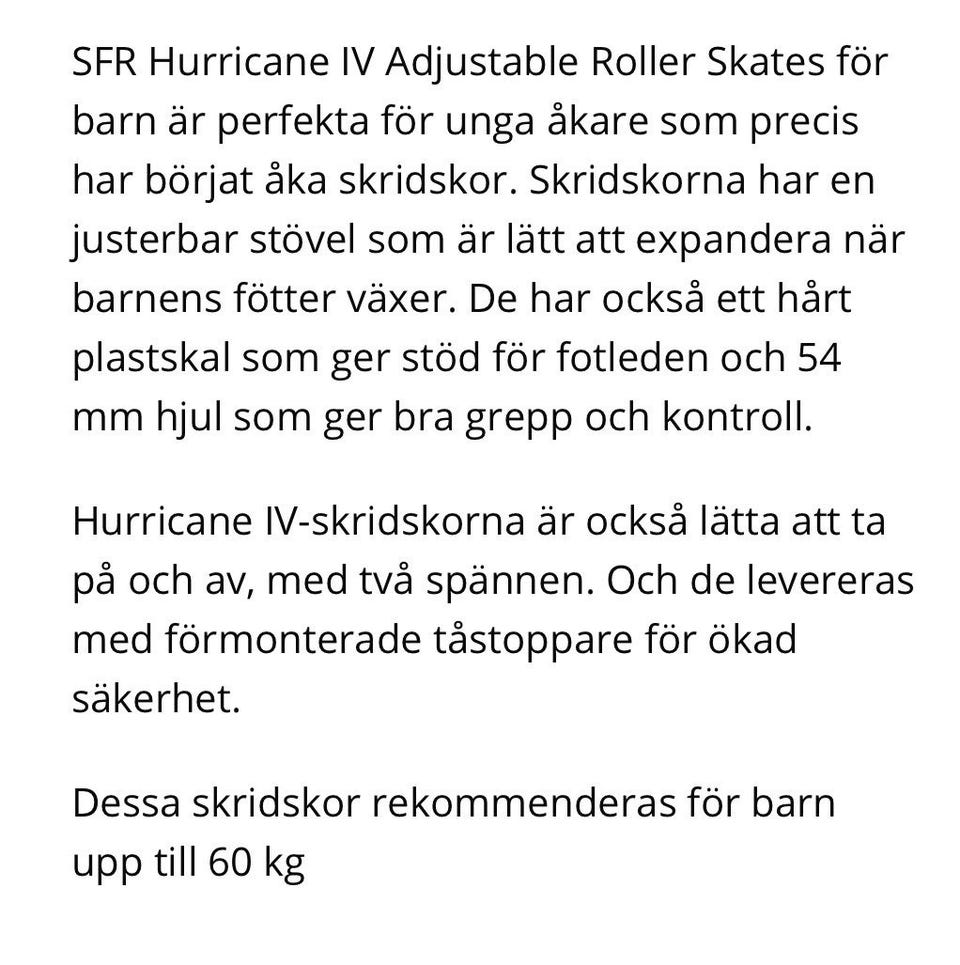 SFR Hurricane IV Adjustable Roller Skates för barn är perfekta för unga åkare som precis har börjat åka skridskor. Skridskorna har en justerbar stövel som är lätt att expandera när barnens fötter växer. De har också ett hårt plastskal som ger stöd för fotleden och 54 mm hjul som ger bra grepp och kontroll.

Hurricane IV-skridskorna är också lätta att ta på och av, med två spännen. Och de levereras med förmonterade tåstoppare för ökad säkerhet.

Dessa skridskor rekommenderas för barn upp till 60 kg